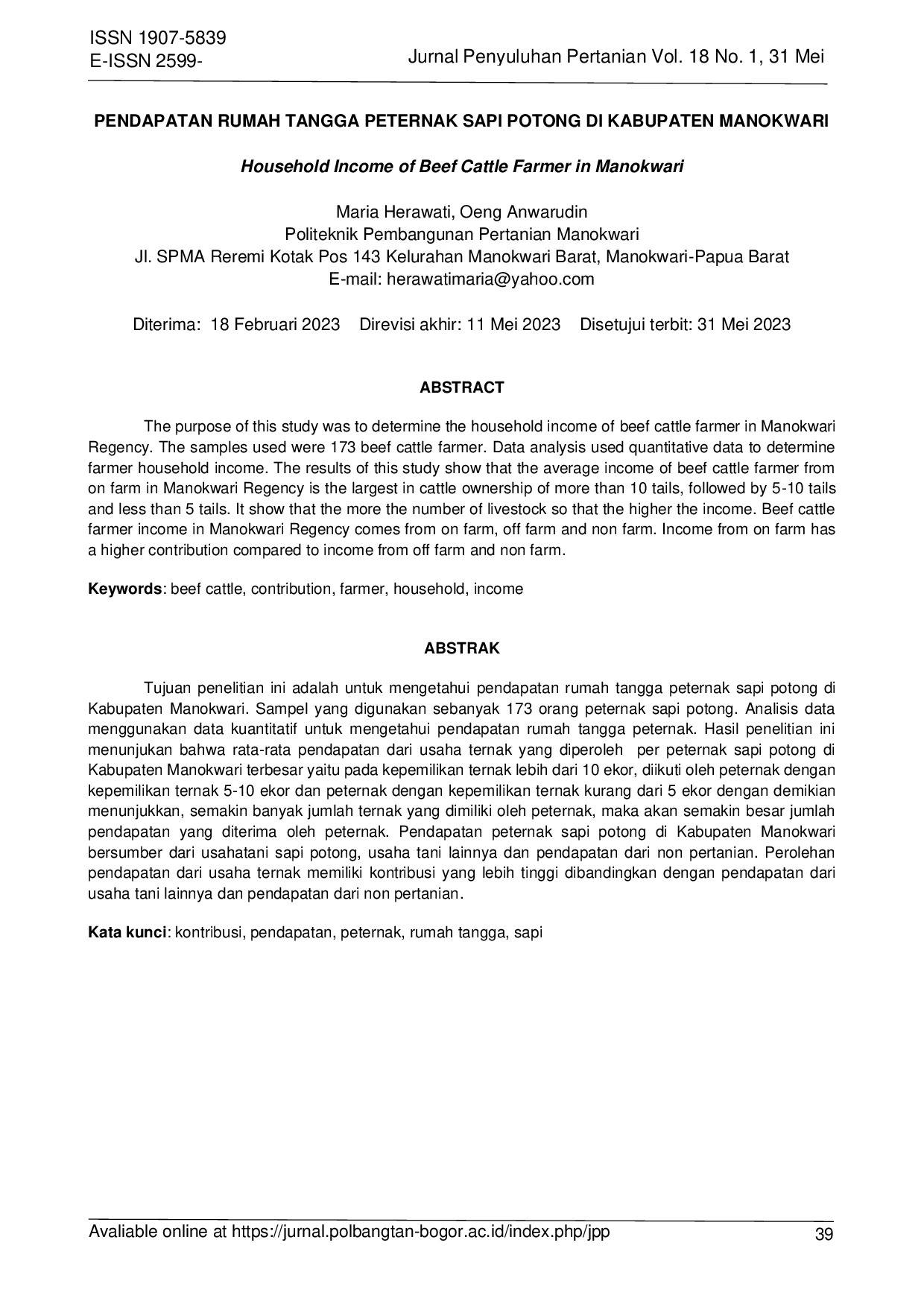 ISSN 1907-5839
E-ISSN 2599-

Jurnal Penyuluhan Pertanian Vol. 18 No. 1, 31 Mei

PENDAPATAN RUMAH TANGGA PETERNAK SAPI POTONG DI KABUPATEN MANOKWARI

Household Income of Beef Cattle Farmer in Manokwari

Maria Herawati, Oeng Anwarudin
Politeknik Pembangunan Pertanian Manokwari
Jl. SPMA Reremi Kotak Pos 143 Kelurahan Manokwari Barat, Manokwari-Papua Barat
E-mail: herawatimaria@yahoo.com

Diterima: 18 Februari 2023 Direvisi akhir: 11 Mei 2023 Disetujui terbit: 31 Mei 2023

ABSTRACT

The purpose of this study was to determine the household income of beef cattle farmer in Manokwari Regency. The samples used were 173 beef cattle farmer. Data analysis used quantitative data to determine farmer household income. The results of this study show that the average income of beef cattle farmer from on farm in Manokwari Regency is the largest in cattle ownership of more than 10 tails, followed by 5-10 tails and less than 5 tails. It show that the more the number of livestock so that the higher the income. Beef cattle farmer income in Manokwari Regency comes from on farm, off farm and non farm. Income from on farm has a higher contribution compared to income from off farm and non farm.

Keywords: beef cattle, contribution, farmer, household, income

ABSTRAK

Tujuan penelitian ini adalah untuk mengetahui pendapatan rumah tangga peternak sapi potong di Kabupaten Manokwari. Sampel yang digunakan sebanyak 173 orang peternak sapi potong. Analisis data menggunakan data kuantitatif untuk mengetahui pendapatan rumah tangga peternak. Hasil penelitian ini menunjukan bahwa rata-rata pendapatan dari usaha ternak yang diperoleh per peternak sapi potong di Kabupaten Manokwari terbesar yaitu pada kepemilikan ternak lebih dari 10 ekor, diikuti oleh peternak dengan kepemilikan ternak 5-10 ekor dan peternak dengan kepemilikan ternak kurang dari 5 ekor dengan demikian menunjukkan, semakin banyak jumlah ternak yang dimiliki oleh peternak, maka akan semakin besar jumlah pendapatan yang diterima oleh peternak. Pendapatan peternak sapi potong di Kabupaten Manokwari bersumber dari usahatani sapi potong, usaha tani lainnya dan pendapatan dari non pertanian. Perolehan pendapatan dari usaha ternak memiliki kontribusi yang lebih tinggi dibandingkan dengan pendapatan dari usaha tani lainnya dan pendapatan dari non pertanian.

Kata kunci: kontribusi, pendapatan, peternak, rumah tangga, sapi

Avaliable online at https://jurnal.polbangtan-bogor.ac.id/index.php/jpp 39